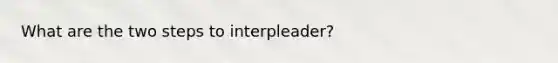 What are the two steps to interpleader?